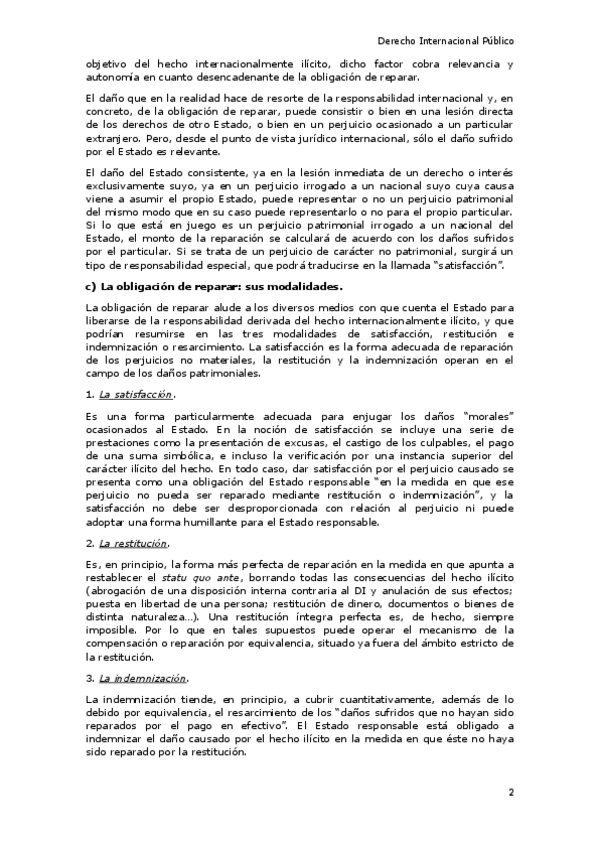 Derecho Internacional Público

objetivo del hecho internacionalmente ilícito, dicho factor cobra relevancia y autonomía en cuanto desencadenante de la obligación de reparar.

El daño que en la realidad hace de resorte de la responsabilidad internacional y, en concreto, de la obligación de reparar, puede consistir o bien en una lesión directa de los derechos de otro Estado, o bien en un perjuicio ocasionado a un particular extranjero. Pero, desde el punto de vista jurídico internacional, sólo el daño sufrido por el Estado es relevante.

El daño del Estado consistente, ya en la lesión inmediata de un derecho o interés exclusivamente suyo, ya en un perjuicio irrogado a un nacional suyo cuya causa viene a asumir el propio Estado, puede representar o no un perjuicio patrimonial del mismo modo que en su caso puede representarlo o no para el propio particular. Si lo que está en juego es un perjuicio patrimonial irrogado a un nacional del Estado, el monto de la reparación se calculará de acuerdo con los daños sufridos por el particular. Si se trata de un perjuicio de carácter no patrimonial, surgirá un tipo de responsabilidad especial, que podrá traducirse en la llamada "satisfacción".

c) La obligación de reparar: sus modalidades.

La obligación de reparar alude a los diversos medios con que cuenta el Estado para liberarse de la responsabilidad derivada del hecho internacionalmente ilícito, y que podrían resumirse en las tres modalidades de satisfacción, restitución e indemnización o resarcimiento. La satisfacción es la forma adecuada de reparación de los perjuicios no materiales, la restitución y la indemnización operan en el campo de los daños patrimoniales.

1. La satisfacción.

Es una forma particularmente adecuada para enjugar los daños "morales" ocasionados al Estado. En la noción de satisfacción se incluye una serie de prestaciones como la presentación de excusas, el castigo de los culpables, el pago de una suma simbólica, e incluso la verificación por una instancia superior del carácter ilícito del hecho. En todo caso, dar satisfacción por el perjuicio causado se presenta como una obligación del Estado responsable "en la medida en que ese perjuicio no pueda ser reparado mediante restitución o indemnización", y la satisfacción no debe ser desproporcionada con relación al perjuicio ni puede adoptar una forma humillante para el Estado responsable.

2. La restitución.

Es, en principio, la forma más perfecta de reparación en la medida en que apunta a restablecer el statu quo ante, borrando todas las consecuencias del hecho ilícito (abrogación de una disposición interna contraria al DI y anulación de sus efectos; puesta en libertad de una persona; restitución de dinero, documentos o bienes de distinta naturaleza...). Una restitución íntegra perfecta es, de hecho, siempre imposible. Por lo que en tales supuestos puede operar el mecanismo de la compensación o reparación por equivalencia, situado ya fuera del ámbito estricto de la restitución.

3. La indemnización.

La indemnización tiende, en principio, a cubrir cuantitativamente, además de lo debido por equivalencia, el resarcimiento de los "daños sufridos que no hayan sido reparados por el pago en efectivo". El Estado responsable está obligado a indemnizar el daño causado por el hecho ilícito en la medida en que éste no haya sido reparado por la restitución.

2